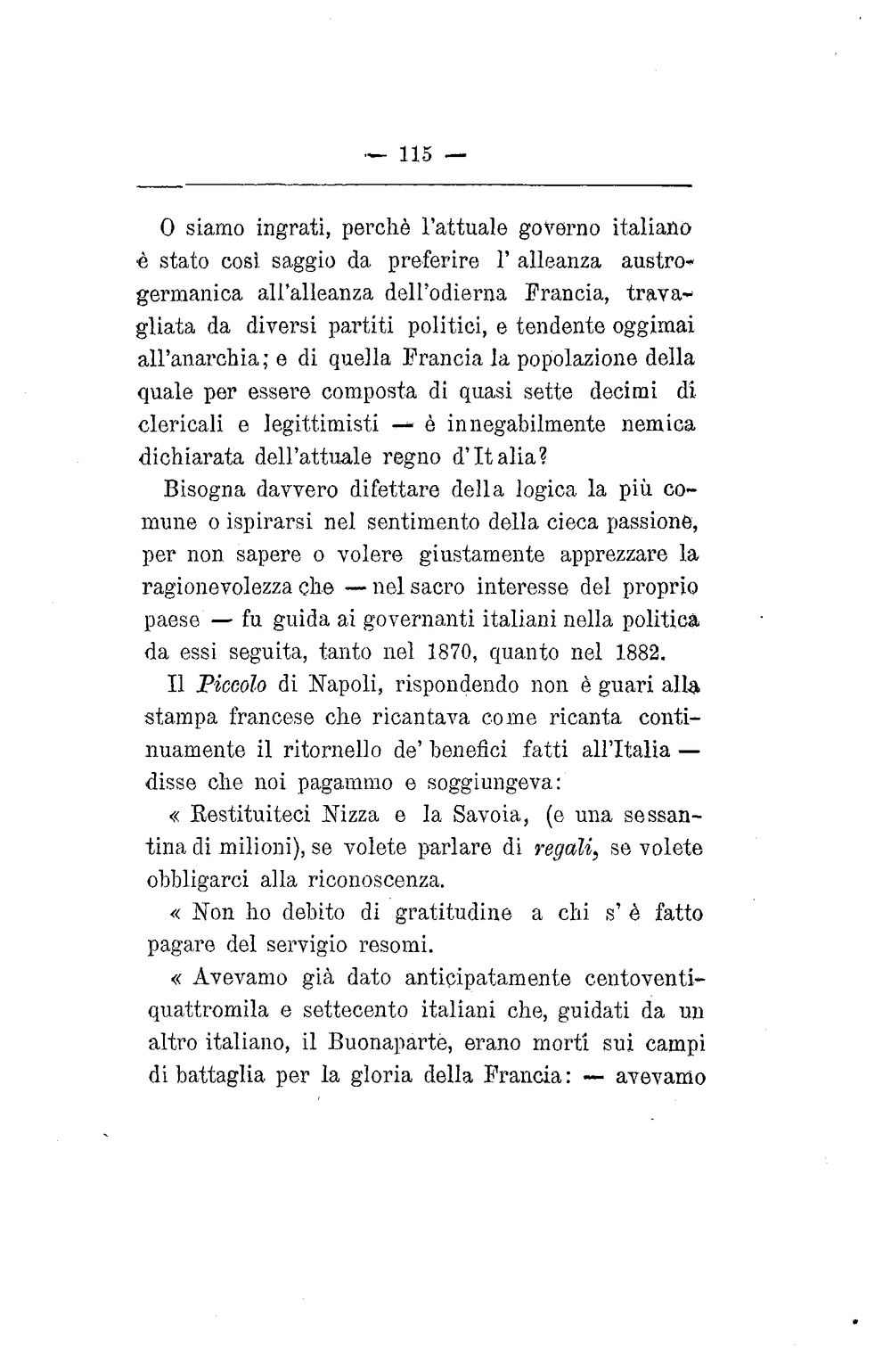 — 115 —

O siamo ingrati, perchè l'attuale governo italiano è stato così saggio da preferire l' alleanza austro-germanica all'alleanza dell'odierna Francia, travagliata da diversi partiti politici, e tendente oggimai all'anarchia; e di quella Francia la popolazione della quale per essere composta di quasi sette decimi di clericali e legittimisti — è innegabilmente nemica dichiarata dell'attuale regno d'Italia?

Bisogna davvero difettare della logica la più comune o ispirarsi nel sentimento della cieca passione, per non sapere o volere giustamente apprezzare la ragionevolezza che — nel sacro interesse del proprio paese — fu guida ai governanti italiani nella politica da essi seguita, tanto nel 1870, quanto nel 1882.

Il Piccolo di Napoli, rispondendo non è guari alla stampa francese che ricantava come ricanta continuamente il ritornello de' benefici fatti all'Italia — disse che noi pagammo e soggiungeva:

« Restituiteci Nizza e la Savoia, (e una sessantina di milioni), se volete parlare di regali, se volete obbligarci alla riconoscenza.

« Non ho debito di gratitudine a chi s' è fatto pagare del servigio resomi.

« Avevamo già dato anticipatamente centoventiquattromila e settecento italiani che, guidati da un altro italiano, il Buonaparte, erano morti sui campi di battaglia per la gloria della Francia: — avevamo